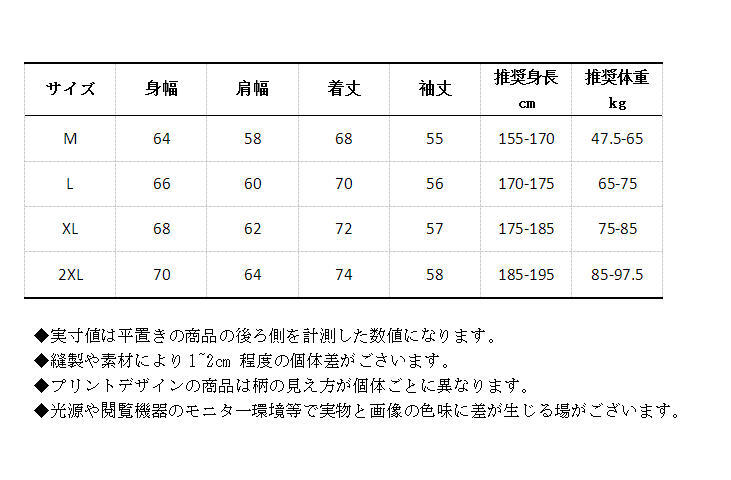 | サイズ | 身幅 | 肩幅 | 着丈 | 袖丈 | 推奨身長 cm | 推奨体重 kg |
|---|---|---|---|---|---|---|
| M | 64 | 58 | 68 | 55 | 155-170 | 47.5-65 |
| L | 66 | 60 | 70 | 56 | 170-175 | 65-75 |
| XL | 68 | 62 | 72 | 57 | 175-185 | 75-85 |
| 2XL | 70 | 64 | 74 | 58 | 185-195 | 85-97.5 |

◆実寸値は平置きの商品の後ろ側を計測した数値になります。
◆縫製や素材により1~2cm 程度の個体差がございます。
◆プリントデザインの商品は柄の見え方が個体ごとに異なります。
◆光源や閲覧機器のモニター環境等で実物と画像の色味に差が生じる場がございます。